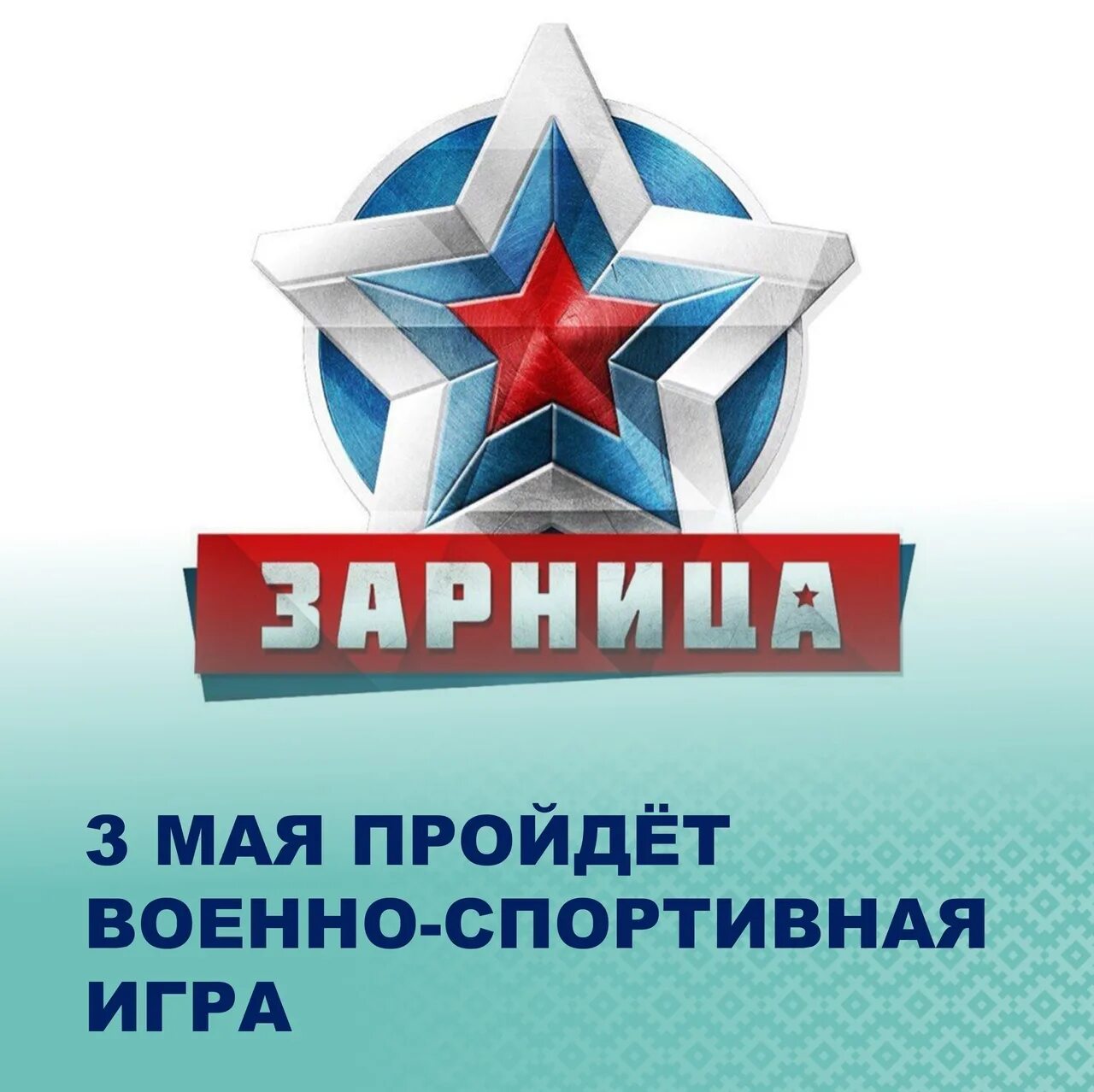 ЗАРНИЦА

3 МАЯ ПРОЙДЁТ ВОЕННО-СПОРТИВНАЯ ИГРА